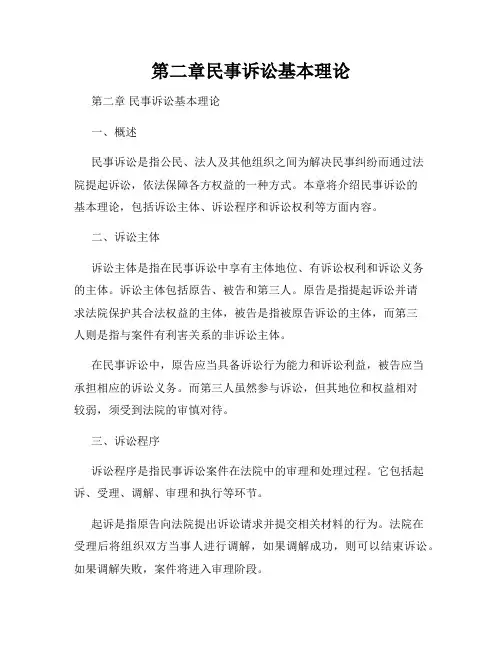 第二章民事诉讼基本理论

第二章 民事诉讼基本理论

一、概述

民事诉讼是指公民、法人及其他组织之间为解决民事纠纷而通过法院提起诉讼，依法保障各方权益的一种方式。本章将介绍民事诉讼的基本理论，包括诉讼主体、诉讼程序和诉讼权利等方面内容。

二、诉讼主体

诉讼主体是指在民事诉讼中享有主体地位、有诉讼权利和诉讼义务的主体。诉讼主体包括原告、被告和第三人。原告是指提起诉讼并请求法院保护其合法权益的主体，被告是指被原告诉讼的主体，而第三人则是指与案件有利害关系的非诉讼主体。

在民事诉讼中，原告应当具备诉讼行为能力和诉讼利益，被告应当承担相应的诉讼义务。而第三人虽然参与诉讼，但其地位和权益相对较弱，须受到法院的审慎对待。

三、诉讼程序

诉讼程序是指民事诉讼案件在法院中的审理和处理过程。它包括起诉、受理、调解、审理和执行等环节。

起诉是指原告向法院提出诉讼请求并提交相关材料的行为。法院在受理后将组织双方当事人进行调解，如果调解成功，则可以结束诉讼。如果调解失败，案件将进入审理阶段。